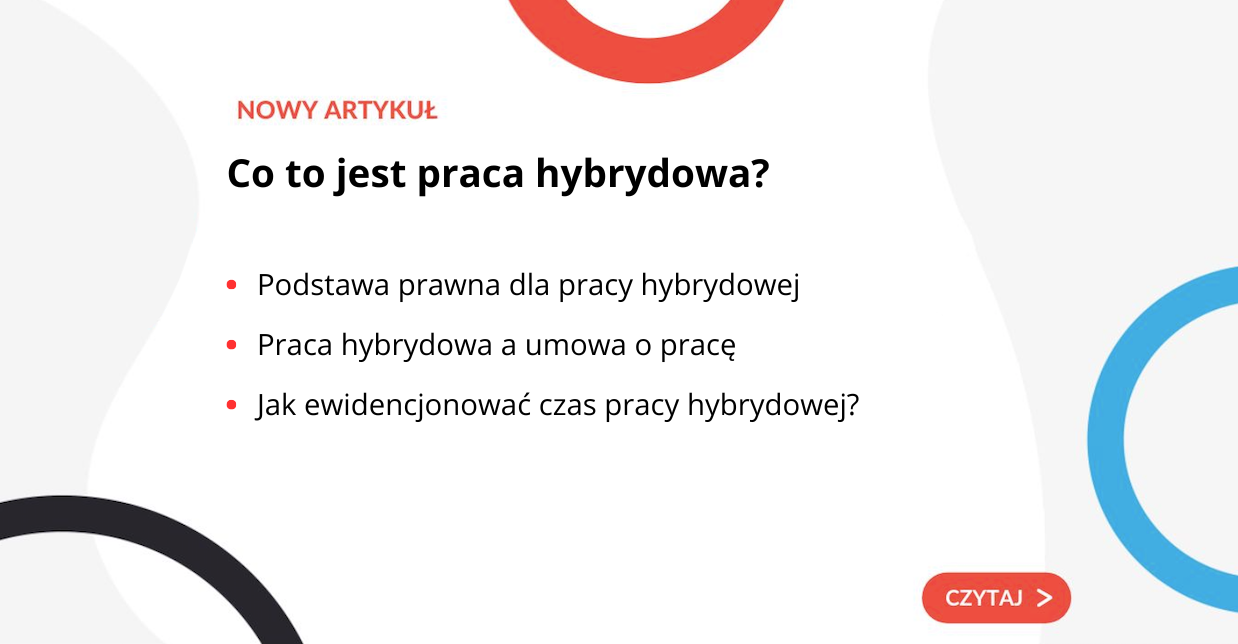 NOWY ARTYKUŁ

Co to jest praca hybrydowa?

• Podstawa prawna dla pracy hybrydowej
• Praca hybrydowa a umowa o pracę
• Jak ewidencjonować czas pracy hybrydowej?

CZYTAJ >